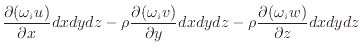 $\frac{\partial(\omega_i u)}{\partial x}dxdydz - \rho\frac{\partial(\omega_i v)}{\partial y}dxdydz - \rho\frac{\partial(\omega_i w)}{\partial z}dxdydz$